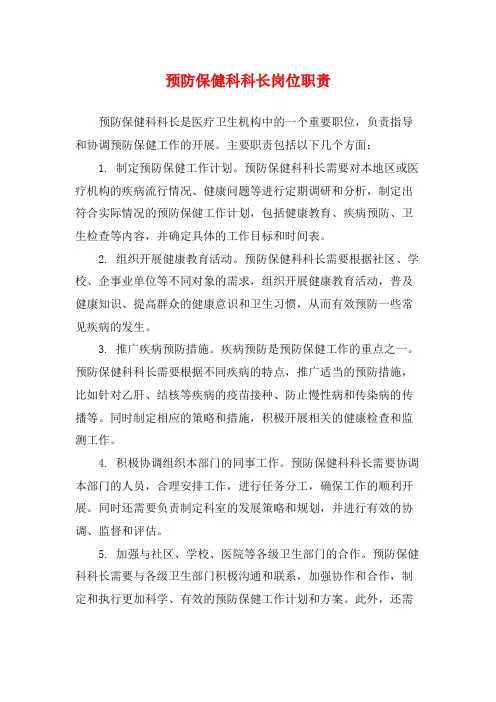 预防保健科科长岗位职责

预防保健科科长是医疗卫生机构中的一个重要职位，负责指导和协调预防保健工作的开展。主要职责包括以下几个方面：

1. 制定预防保健工作计划。预防保健科科长需要对本地区或医疗机构的疾病流行情况、健康问题等进行定期调研和分析，制定出符合实际情况的预防保健工作计划，包括健康教育、疾病预防、卫生检查等内容，并确定具体的工作目标和时间表。

2. 组织开展健康教育活动。预防保健科科长需要根据社区、学校、企事业单位等不同对象的需求，组织开展健康教育活动，普及健康知识、提高群众的健康意识和卫生习惯，从而有效预防一些常见疾病的发生。

3. 推广疾病预防措施。疾病预防是预防保健工作的重点之一。预防保健科科长需要根据不同疾病的特点，推广适当的预防措施，比如针对乙肝、结核等疾病的疫苗接种、防止慢性病和传染病的传播等。同时制定相应的策略和措施，积极开展相关的健康检查和监测工作。

4. 积极协调组织本部门的同事工作。预防保健科科长需要协调本部门的人员，合理安排工作，进行任务分工，确保工作的顺利开展。同时还需要负责制定科室的发展策略和规划，并进行有效的协调、监督和评估。

5. 加强与社区、学校、医院等各级卫生部门的合作。预防保健科科长需要与各级卫生部门积极沟通和联系，加强协作和合作，制定和执行更加科学、有效的预防保健工作计划和方案。此外，还需